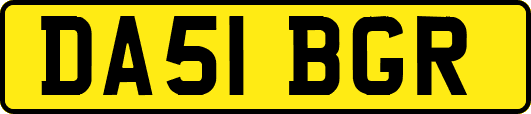 DA51 BGR